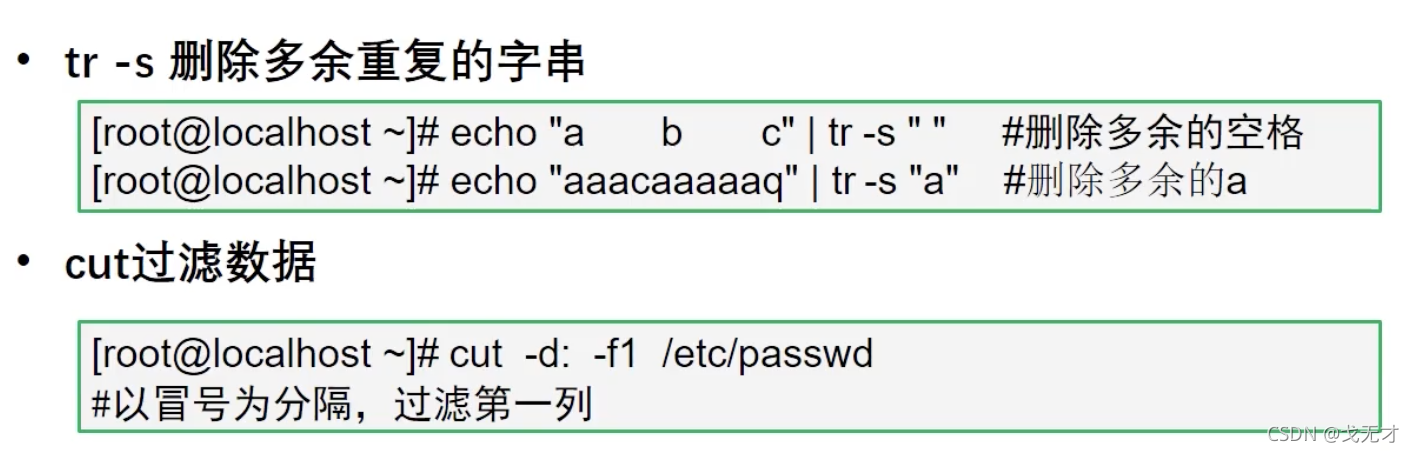 • tr -s 删除多余重复的字串

[root@localhost ~]# echo "a      b      c" | tr -s " "   #删除多余的空格
[root@localhost ~]# echo "aaacaaaaaq" | tr -s "a"   #删除多余的a

• cut过滤数据

[root@localhost ~]# cut -d: -f1 /etc/passwd
#以冒号为分隔，过滤第一列

CSDN @戈无才